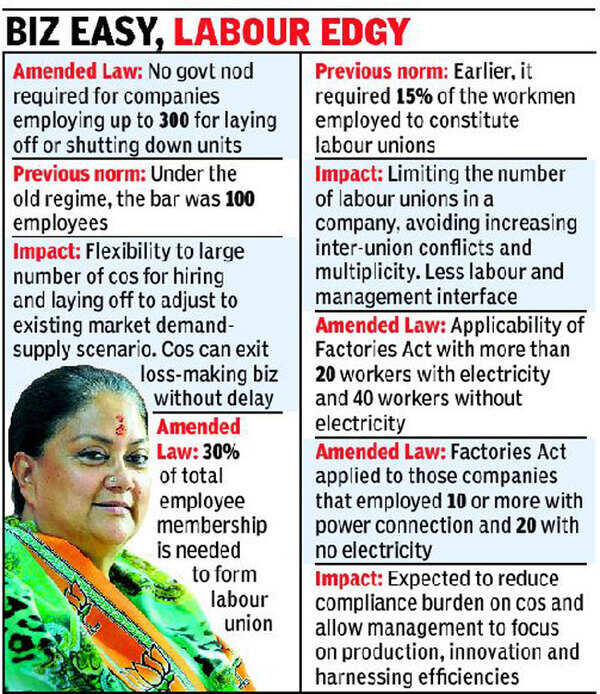 BIZ EASY, LABOUR EDGY

Amended Law: No govt nod required for companies employing up to 300 for laying off or shutting down units

Previous norm: Under the old regime, the bar was 100 employees

Impact: Flexibility to large number of cos for hiring and laying off to adjust to existing market demand-supply scenario. Cos can exit loss-making biz without delay

Amended Law: 30% of total employee membership is needed to form labour union

Previous norm: Earlier, it required 15% of the workmen employed to constitute labour unions

Impact: Limiting the number of labour unions in a company, avoiding increasing inter-union conflicts and multiplicity. Less labour and management interface

Amended Law: Applicability of Factories Act with more than 20 workers with electricity and 40 workers without electricity

Amended Law: Factories Act applied to those companies that employed 10 or more with power connection and 20 with no electricity

Impact: Expected to reduce compliance burden on cos and allow management to focus on production, innovation and harnessing efficiencies